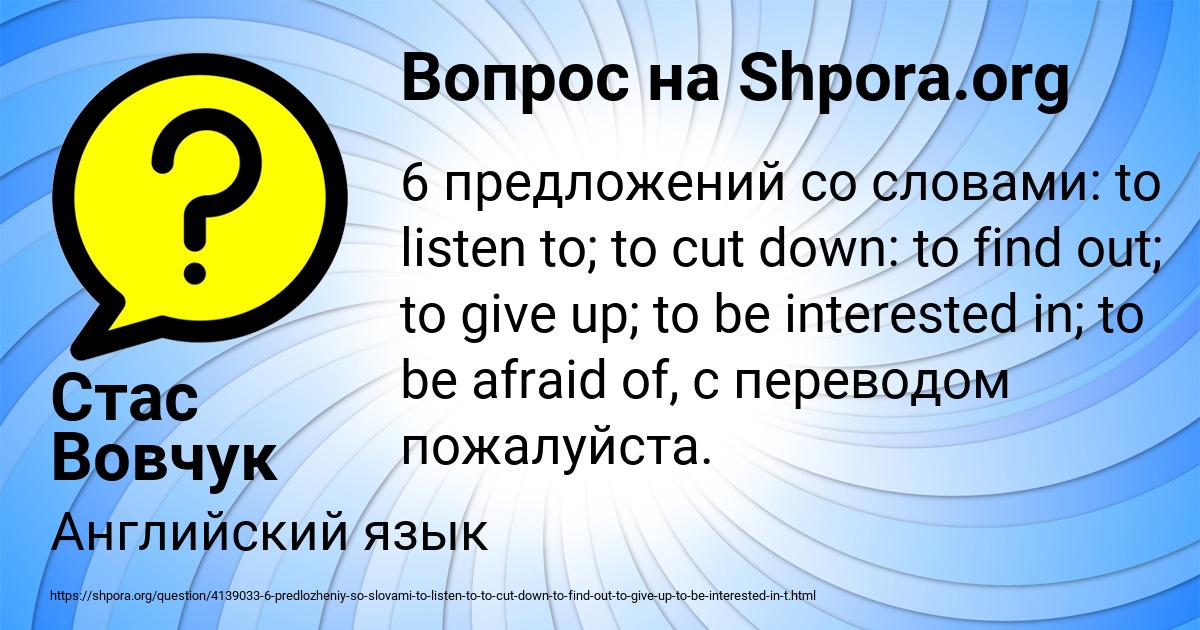 Вопрос на Shpora.org

6 предложений со словами: to listen to; to cut down: to find out; to give up; to be interested in; to be afraid of, с переводом пожалуйста.

Стас Вовчук

Английский язык

https://shpora.org/question/4139033-6-predlozheniy-so-slovami-to-listen-to-to-cut-down-to-find-out-to-give-up-to-be-interested-in-t.html